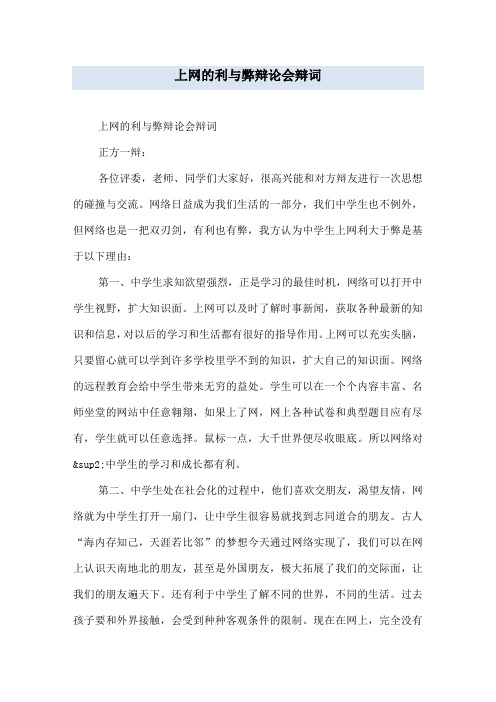 上网的利与弊辩论会辩词

上网的利与弊辩论会辩词

正方一辩：

各位评委，老师、同学们大家好，很高兴能和对方辩友进行一次思想的碰撞与交流。网络日益成为我们生活的一部分，我们中学生也不例外，但网络也是一把双刃剑，有利也有弊，我方认为中学生上网利大于弊是基于以下理由：

第一、中学生求知欲望强烈，正是学习的最佳时机，网络可以打开中学生视野，扩大知识面。上网可以及时了解时事新闻，获取各种最新的知识和信息，对以后的学习和生活都有很好的指导作用。上网可以充实头脑，只要留心就可以学到许多学校里学不到的知识，扩大自己的知识面。网络的远程教育会给中学生带来无穷的益处。学生可以在一个个内容丰富、名师坐堂的网站中任意翱翔，如果上了网，网上各种试卷和典型题目应有尽有，学生就可以任意选择。鼠标一点，大千世界便尽收眼底。所以网络对&sup2;中学生的学习和成长都有利。

第二、中学生处在社会化的过程中，他们喜欢交朋友，渴望友情，网络就为中学生打开一扇门，让中学生很容易就找到志同道合的朋友。古人“海内存知己，天涯若比邻”的梦想今天通过网络实现了，我们可以在网上认识天南地北的朋友，甚至是外国朋友，极大拓展了我们的交际面，让我们的朋友遍天下。还有利于中学生了解不同的世界，不同的生活。过去孩子要和外界接触，会受到种种客观条件的限制。现在在网上，完全没有